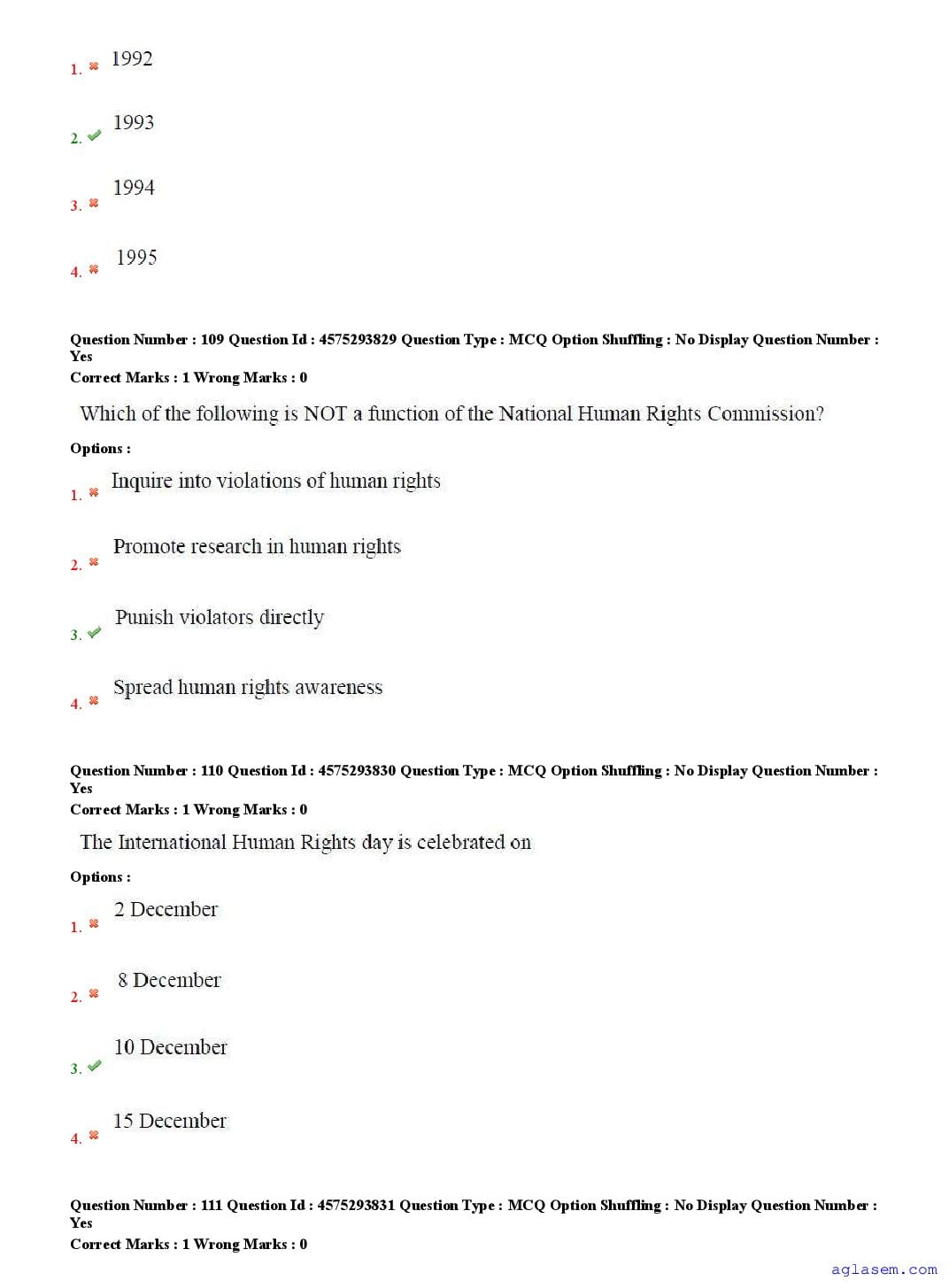 1. 1992

2. 1993

3. 1994

4. 1995

Question Number : 109 Question Id : 4575293829 Question Type : MCQ Option Shuffling : No Display Question Number : Yes
Correct Marks : 1 Wrong Marks : 0

Which of the following is NOT a function of the National Human Rights Commission?

Options :

1. Inquire into violations of human rights

2. Promote research in human rights

3. Punish violators directly

4. Spread human rights awareness

Question Number : 110 Question Id : 4575293830 Question Type : MCQ Option Shuffling : No Display Question Number : Yes
Correct Marks : 1 Wrong Marks : 0

The International Human Rights day is celebrated on

Options :

1. 2 December

2. 8 December

3. 10 December

4. 15 December

Question Number : 111 Question Id : 4575293831 Question Type : MCQ Option Shuffling : No Display Question Number : Yes
Correct Marks : 1 Wrong Marks : 0

aglasem.com